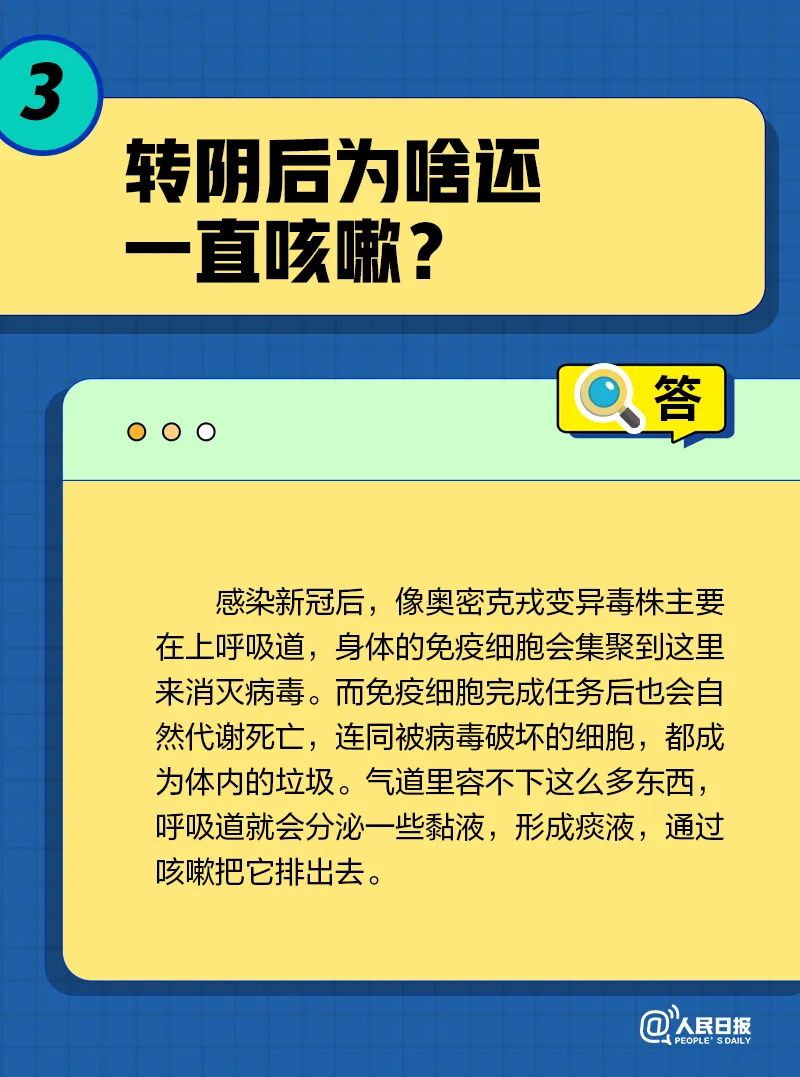 3

转阴后为啥还一直咳嗽？

答

感染新冠后，像奥密克戎变异毒株主要在上呼吸道，身体的免疫细胞会集聚到这里来消灭病毒。而免疫细胞完成任务后也会自然代谢死亡，连同被病毒破坏的细胞，都成为体内的垃圾。气道里容不下这么多东西，呼吸道就会分泌一些黏液，形成痰液，通过咳嗽把它排出去。

@人民日报
PEOPLE'S DAILY